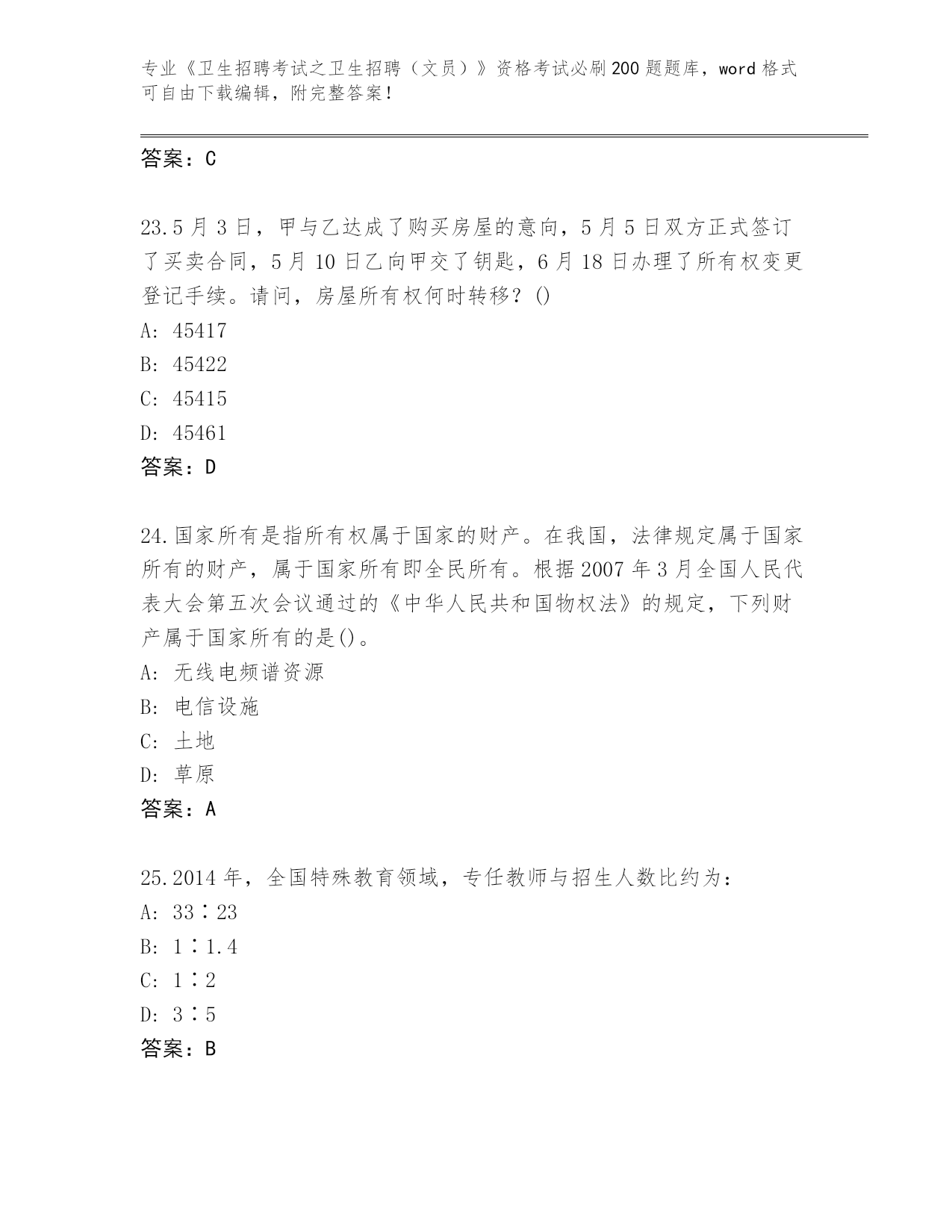 专业《卫生招聘考试之卫生招聘（文员）》资格考试必刷200题题库，word格式可自由下载编辑，附完整答案！

答案：C

23.5月3日，甲与乙达成了购买房屋的意向，5月5日双方正式签订了买卖合同，5月10日乙向甲交了钥匙，6月18日办理了所有权变更登记手续。请问，房屋所有权何时转移？()
A: 45417
B: 45422
C: 45415
D: 45461
答案：D

24.国家所有是指所有权属于国家的财产。在我国，法律规定属于国家所有的财产，属于国家所有即全民所有。根据2007年3月全国人民代表大会第五次会议通过的《中华人民共和国物权法》的规定，下列财产属于国家所有的是()。
A: 无线电频谱资源
B: 电信设施
C: 土地
D: 草原
答案：A

25.2014年，全国特殊教育领域，专任教师与招生人数比约为：
A: 33∶23
B: 1∶1.4
C: 1∶2
D: 3∶5
答案：B